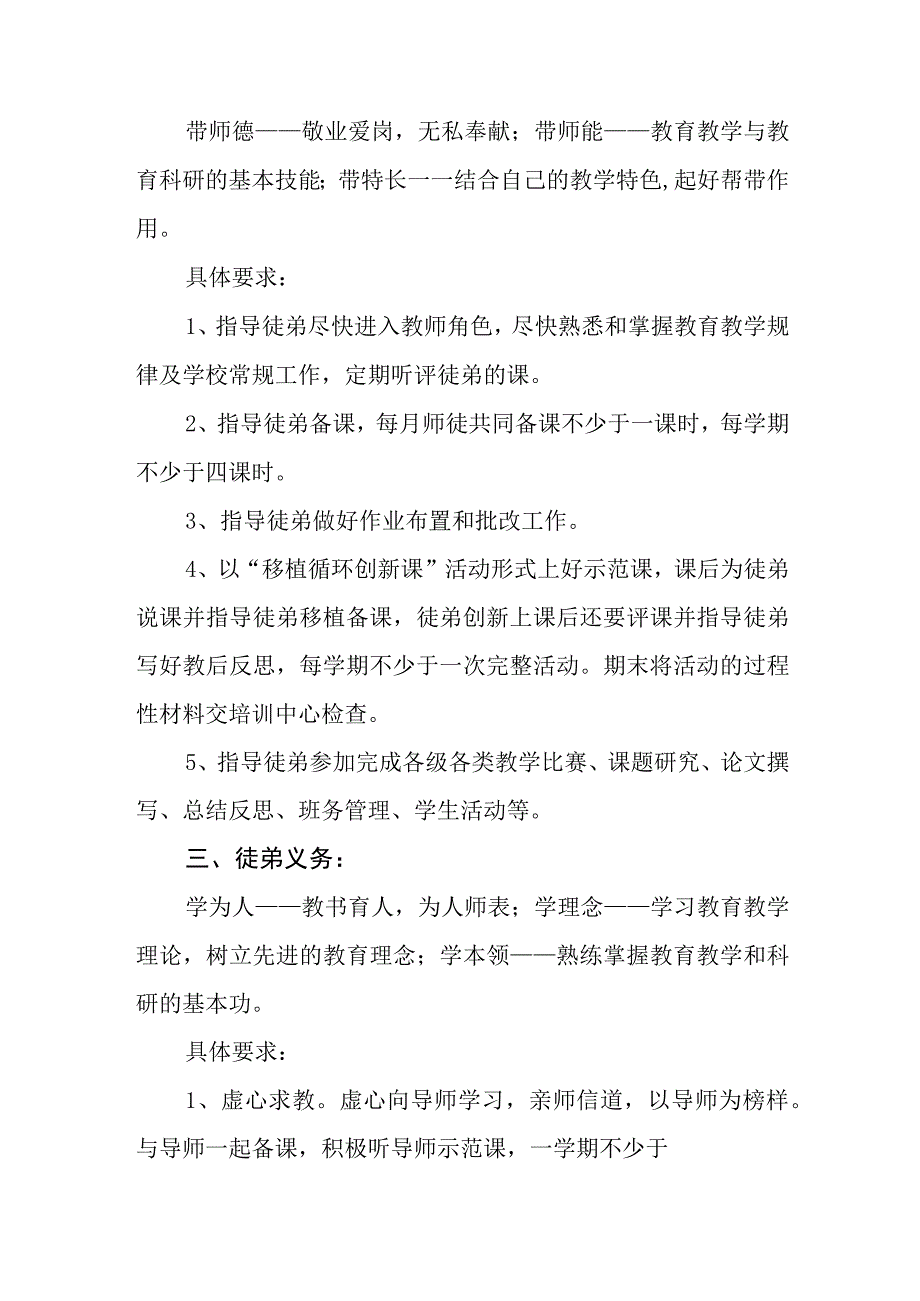 带师德——敬业爱岗，无私奉献；带师能——教育教学与教育科研的基本技能；带特长一一结合自己的教学特色,起好帮带作用。

具体要求：

1、指导徒弟尽快进入教师角色，尽快熟悉和掌握教育教学规律及学校常规工作，定期听评徒弟的课。

2、指导徒弟备课，每月师徒共同备课不少于一课时，每学期不少于四课时。

3、指导徒弟做好作业布置和批改工作。

4、以“移植循环创新课”活动形式上好示范课，课后为徒弟说课并指导徒弟移植备课，徒弟创新上课后还要评课并指导徒弟写好教后反思，每学期不少于一次完整活动。期末将活动的过程性材料交培训中心检查。

5、指导徒弟参加完成各级各类教学比赛、课题研究、论文撰写、总结反思、班务管理、学生活动等。

三、徒弟义务：

学为人——教书育人，为人师表；学理念——学习教育教学理论，树立先进的教育理念；学本领——熟练掌握教育教学和科研的基本功。

具体要求：

1、虚心求教。虚心向导师学习，亲师信道，以导师为榜样。与导师一起备课，积极听导师示范课，一学期不少于